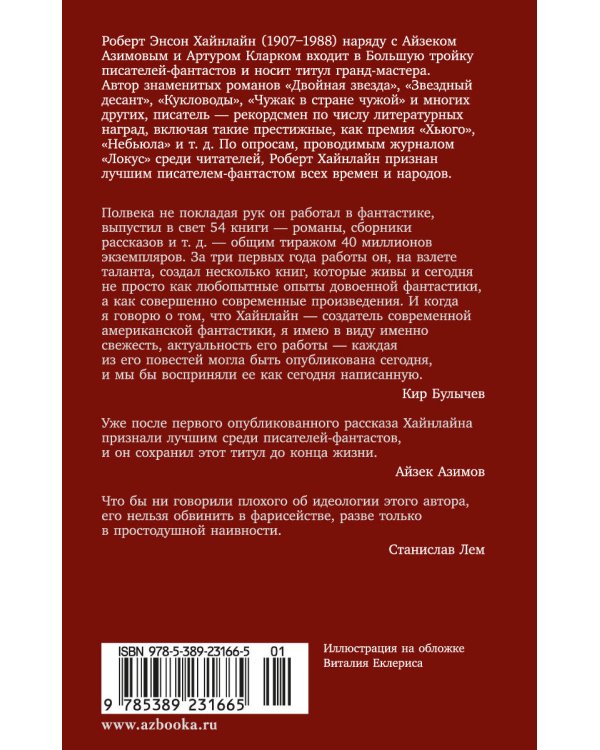 Роберт Энсон Хайнлайн (1907–1988) наряду с Айзеком Азимовым и Артуром Кларком входит в Большую тройку писателей-фантастов и носит титул гранд-мастера. Автор знаменитых романов «Двойная звезда», «Звездный десант», «Кукловоды», «Чужак в стране чужой» и многих других, писатель — рекордсмен по числу литературных наград, включая такие престижные, как премия «Хьюго», «Небьюла» и т. д. По опросам, проводимым журналом «Локус» среди читателей, Роберт Хайнлайн признан лучшим писателем-фантастом всех времен и народов.

Полвека не покладая рук он работал в фантастике, выпустил в свет 54 книги — романы, сборники рассказов и т. д. — общим тиражом 40 миллионов экземпляров. За три первых года работы он, на взлете таланта, создал несколько книг, которые живы и сегодня не просто как любопытные опыты довоенной фантастики, а как совершенно современные произведения. И когда я говорю о том, что Хайнлайн — создатель современной американской фантастики, я имею в виду именно свежесть, актуальность его работы — каждая из его повестей могла быть опубликована сегодня, и мы бы восприняли ее как сегодня написанную.

Кир Булычев

Уже после первого опубликованного рассказа Хайнлайна признали лучшим среди писателей-фантастов, и он сохранил этот титул до конца жизни.

Айзек Азимов

Что бы ни говорили плохого об идеологии этого автора, его нельзя обвинить в фарисействе, разве только в простодушной наивности.

Станислав Лем

ISBN 978-5-389-23166-5 01

9 785389 231665

Иллюстрация на обложке Виталия Еклериса

www.azbooka.ru